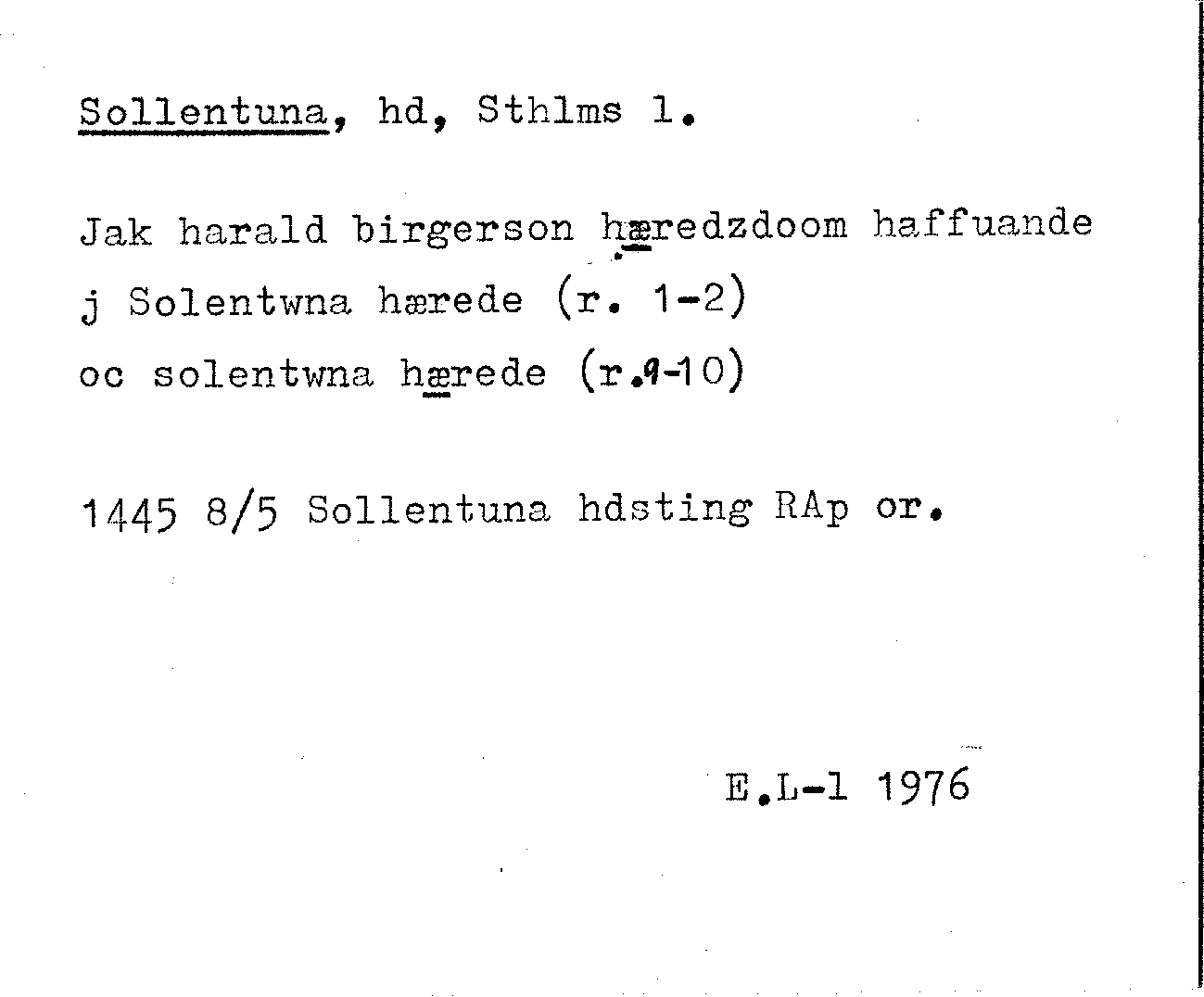 Sollentuna, hd, Sthlms l.

Jak harald birgerson hæredzdoom haffuande

j Solentwna hærede (r. 1-2)

oc solentwna hærede (r.9-10)

1445 8/5 Sollentuna hdsting RAp or.

E.L-l 1976